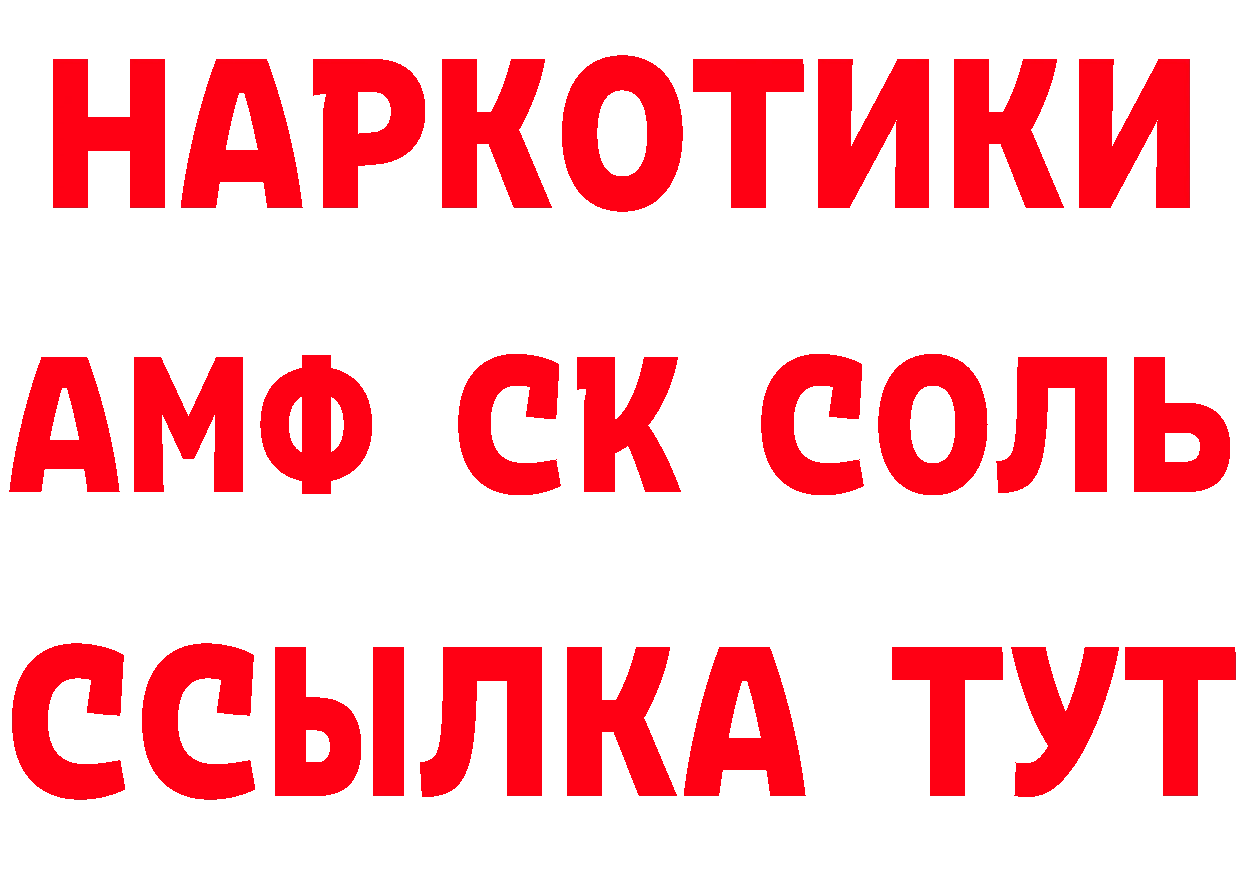 НАРКОТИКИ

АМФ СК СОЛЬ

ССЫЛКА ТУТ